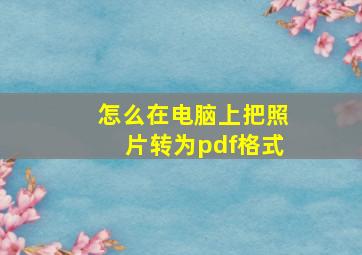 怎么在电脑上把照片转为pdf格式